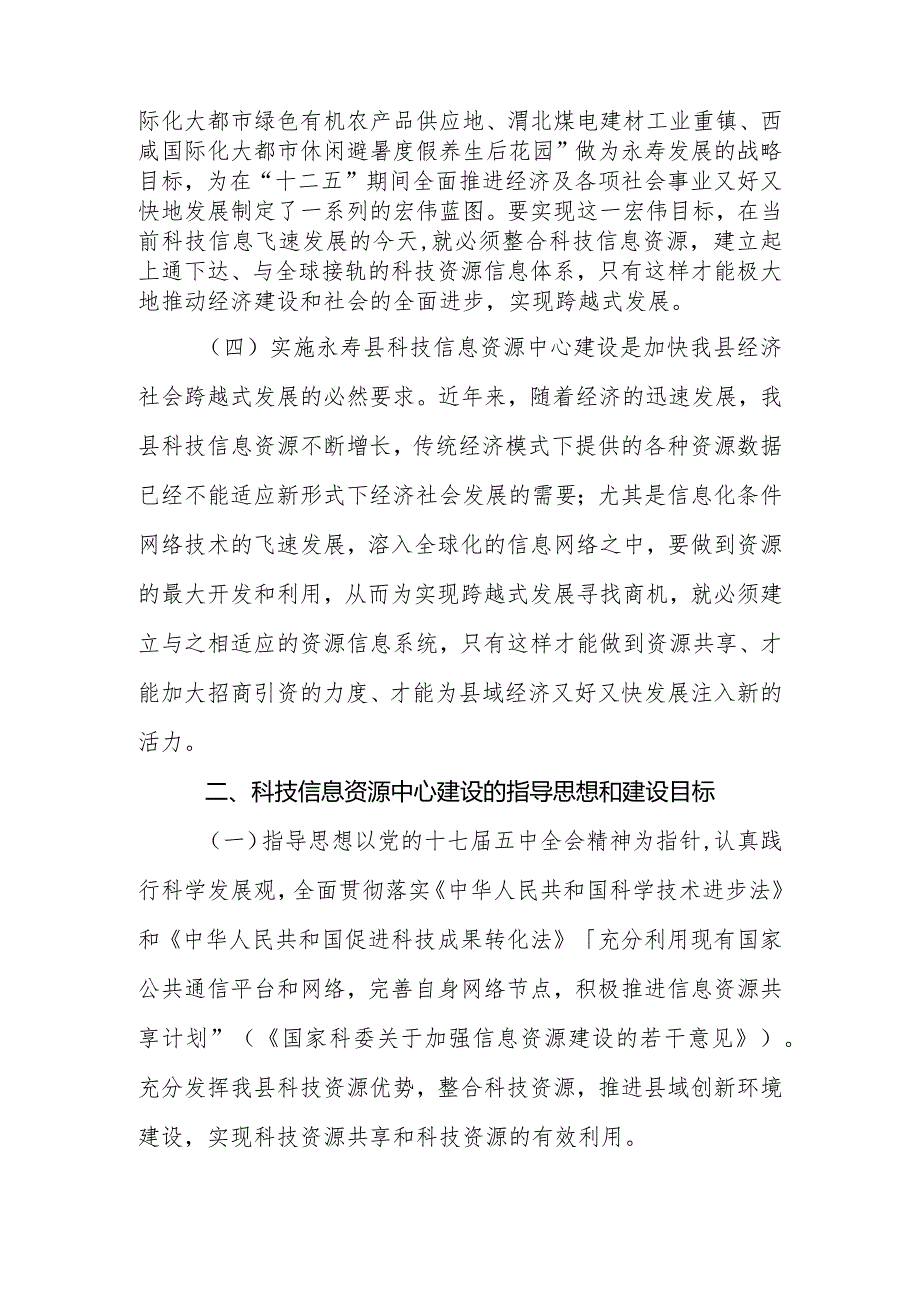 际化大都市绿色有机农产品供应地、渭北煤电建材工业重镇、西咸国际化大都市休闲避暑度假养生后花园”做为永寿发展的战略目标，为在“十二五”期间全面推进经济及各项社会事业又好又快地发展制定了一系列的宏伟蓝图。要实现这一宏伟目标，在当前科技信息飞速发展的今天，就必须整合科技信息资源，建立起上通下达、与全球接轨的科技资源信息体系，只有这样才能极大地推动经济建设和社会的全面进步，实现跨越式发展。

（四）实施永寿县科技信息资源中心建设是加快我县经济社会跨越式发展的必然要求。近年来，随着经济的迅速发展，我县科技信息资源不断增长，传统经济模式下提供的各种资源数据已经不能适应新形式下经济社会发展的需要；尤其是信息化条件网络技术的飞速发展，溶入全球化的信息网络之中，要做到资源的最大开发和利用，从而为实现跨越式发展寻找商机，就必须建立与之相适应的资源信息系统，只有这样才能做到资源共享、才能加大招商引资的力度、才能为县域经济又好又快发展注入新的活力。

二、科技信息资源中心建设的指导思想和建设目标

（一）指导思想以党的十七届五中全会精神为指针，认真践行科学发展观，全面贯彻落实《中华人民共和国科学技术进步法》和《中华人民共和国促进科技成果转化法》「充分利用现有国家公共通信平台和网络，完善自身网络节点，积极推进信息资源共享计划”（《国家科委关于加强信息资源建设的若干意见》）。充分发挥我县科技资源优势，整合科技资源，推进县域创新环境建设，实现科技资源共享和科技资源的有效利用。